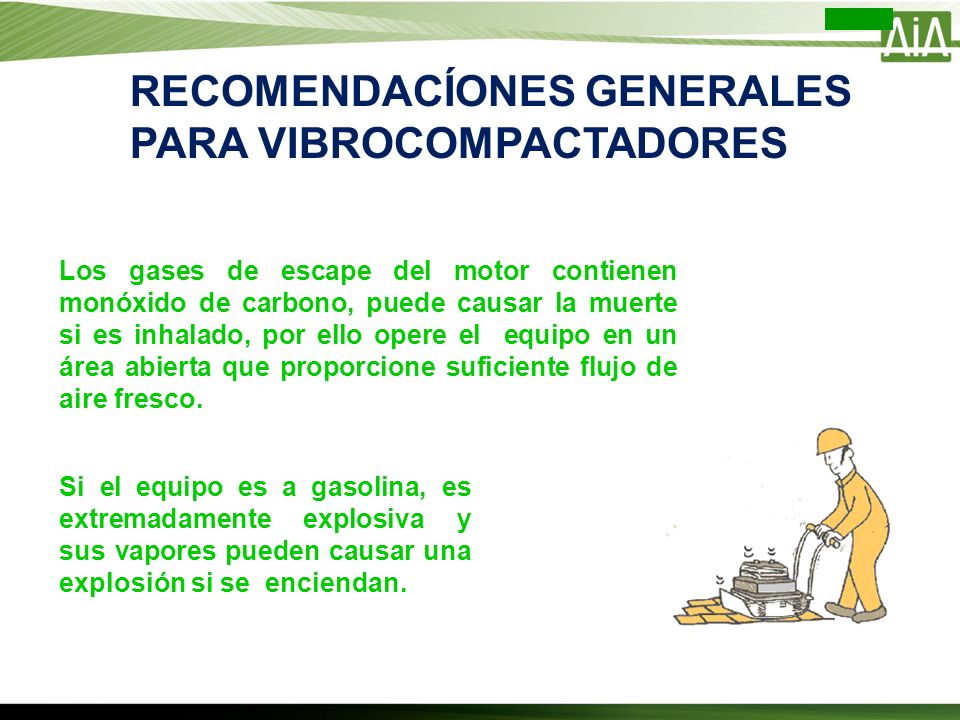 AiA

RECOMENDACÍONES GENERALES PARA VIBROCOMPACTADORES

Los gases de escape del motor contienen monóxido de carbono, puede causar la muerte si es inhalado, por ello opere el equipo en un área abierta que proporcione suficiente flujo de aire fresco.

Si el equipo es a gasolina, es extremadamente explosiva y sus vapores pueden causar una explosión si se enciendan.